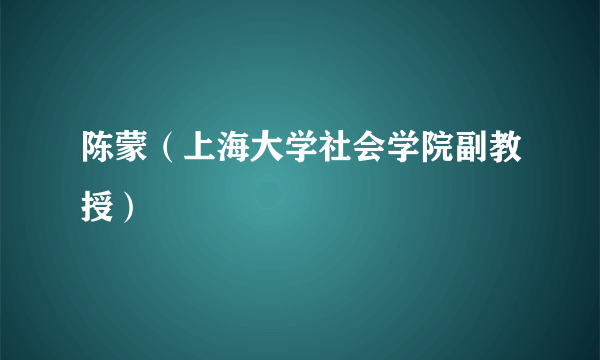 陈蒙（上海大学社会学院副教授）